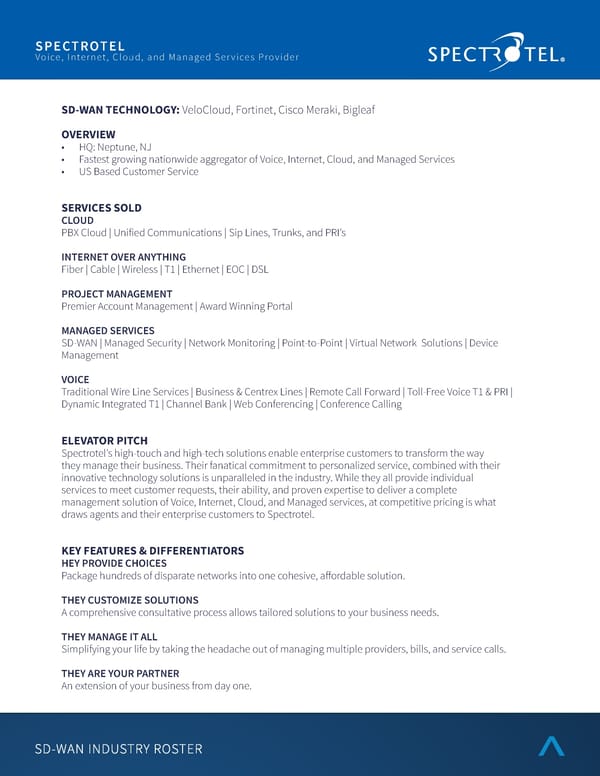 SPECTROTEL
Voice, Internet, Cloud, and Managed Services Provider

SPECTROTEL.

SD-WAN TECHNOLOGY: VeloCloud, Fortinet, Cisco Meraki, Bigleaf

OVERVIEW
• HQ: Neptune, NJ
• Fastest growing nationwide aggregator of Voice, Internet, Cloud, and Managed Services
• US Based Customer Service

SERVICES SOLD
CLOUD
PBX Cloud | Unified Communications | Sip Lines, Trunks, and PRI's

INTERNET OVER ANYTHING
Fiber | Cable | Wireless | T1 | Ethernet | EOC | DSL

PROJECT MANAGEMENT
Premier Account Management | Award Winning Portal

MANAGED SERVICES
SD-WAN | Managed Security | Network Monitoring | Point-to-Point | Virtual Network Solutions | Device Management

VOICE
Traditional Wire Line Services | Business & Centrex Lines | Remote Call Forward | Toll-Free Voice T1 & PRI | Dynamic Integrated T1 | Channel Bank | Web Conferencing | Conference Calling

ELEVATOR PITCH
Spectrotel's high-touch and high-tech solutions enable enterprise customers to transform the way they manage their business. Their fanatical commitment to personalized service, combined with their innovative technology solutions is unparalleled in the industry. While they all provide individual services to meet customer requests, their ability, and proven expertise to deliver a complete management solution of Voice, Internet, Cloud, and Managed services, at competitive pricing is what draws agents and their enterprise customers to Spectrotel.

KEY FEATURES & DIFFERENTIATORS
HEY PROVIDE CHOICES
Package hundreds of disparate networks into one cohesive, affordable solution.

THEY CUSTOMIZE SOLUTIONS
A comprehensive consultative process allows tailored solutions to your business needs.

THEY MANAGE IT ALL
Simplifying your life by taking the headache out of managing multiple providers, bills, and service calls.

THEY ARE YOUR PARTNER
An extension of your business from day one.

SD-WAN INDUSTRY ROSTER